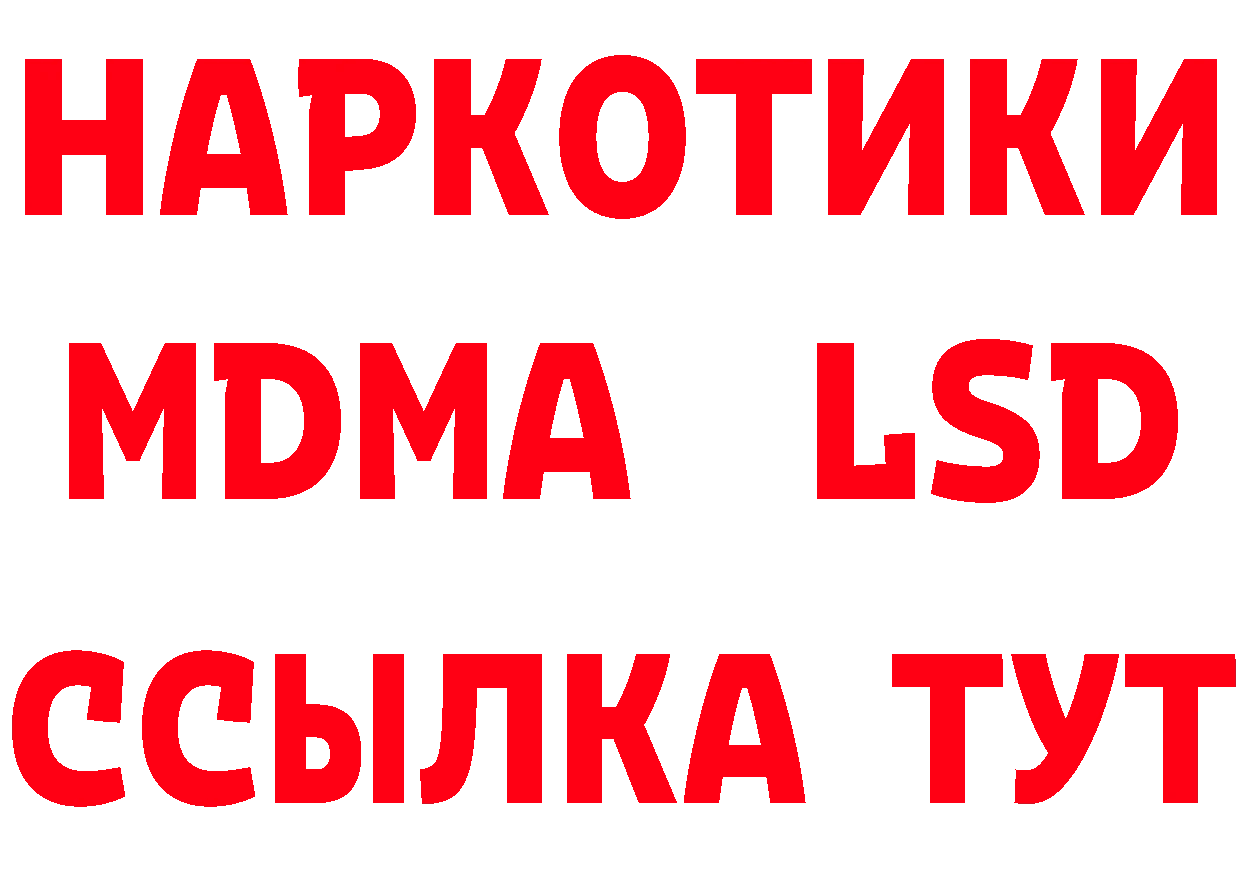 НАРКОТИКИ
MDMA LSD
ССЫЛКА ТУТ